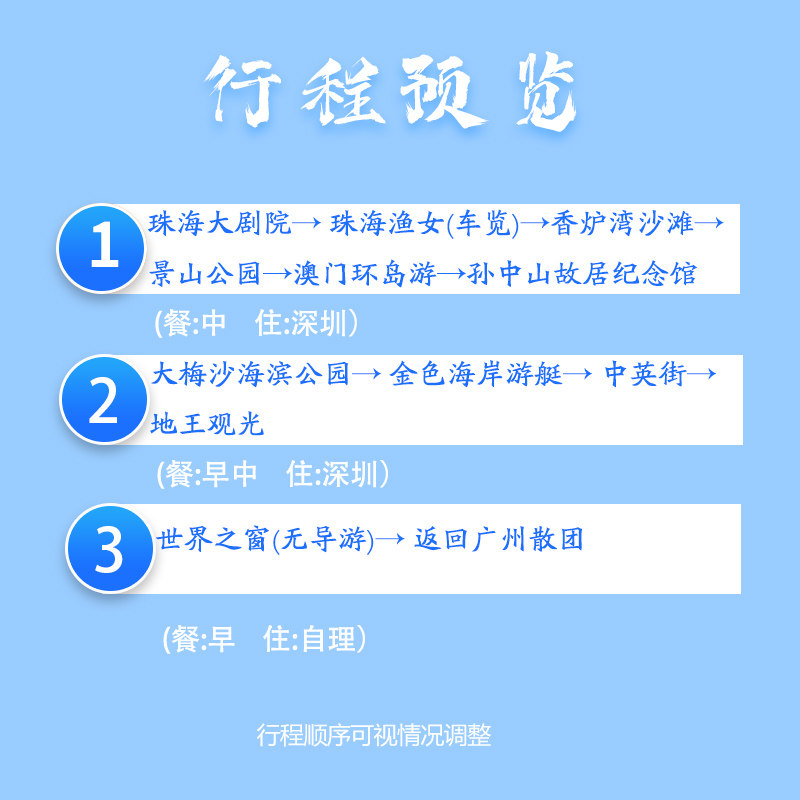 行程预览

1
珠海大剧院→ 珠海渔女(车览)→香炉湾沙滩→景山公园→澳门环岛游→孙中山故居纪念馆

(餐:中　住:深圳)

2
大梅沙海滨公园→ 金色海岸游艇→ 中英街→地王观光

(餐:早中　住:深圳)

3
世界之窗(无导游)→ 返回广州散团

(餐:早　住:自理)

行程顺序可视情况调整